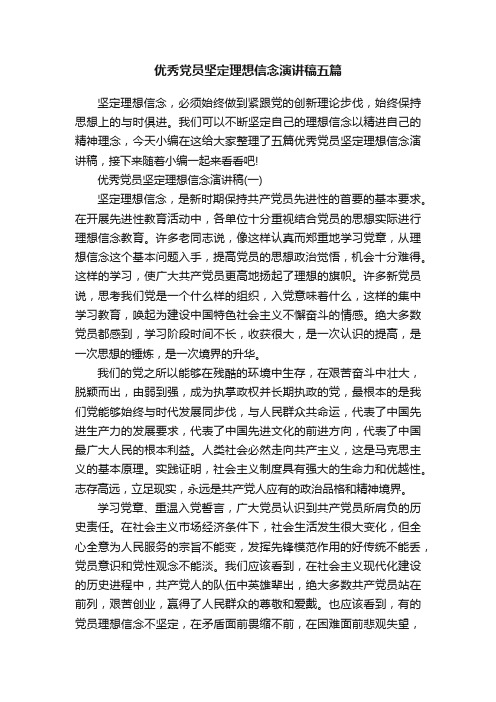 优秀党员坚定理想信念演讲稿五篇

坚定理想信念，必须始终做到紧跟党的创新理论步伐，始终保持思想上的与时俱进。我们可以不断坚定自己的理想信念以精进自己的精神理念，今天小编在这给大家整理了五篇优秀党员坚定理想信念演讲稿，接下来随着小编一起来看看吧!

优秀党员坚定理想信念演讲稿(一)

坚定理想信念，是新时期保持共产党员先进性的首要的基本要求。在开展先进性教育活动中，各单位十分重视结合党员的思想实际进行理想信念教育。许多老同志说，像这样认真而郑重地学习党章，从理想信念这个基本问题入手，提高党员的思想政治觉悟，机会十分难得。这样的学习，使广大共产党员更高地扬起了理想的旗帜。许多新党员说，思考我们党是一个什么样的组织，入党意味着什么，这样的集中学习教育，唤起为建设中国特色社会主义不懈奋斗的情感。绝大多数党员都感到，学习阶段时间不长，收获很大，是一次认识的提高，是一次思想的锤炼，是一次境界的升华。

我们的党之所以能够在残酷的环境中生存，在艰苦奋斗中壮大，脱颖而出，由弱到强，成为执掌政权并长期执政的党，最根本的是我们党能够始终与时代发展同步伐，与人民群众共命运，代表了中国先进生产力的发展要求，代表了中国先进文化的前进方向，代表了中国最广大人民的根本利益。人类社会必然走向共产主义，这是马克思主义的基本原理。实践证明，社会主义制度具有强大的生命力和优越性。志存高远，立足现实，永远是共产党人应有的政治品格和精神境界。

学习党章、重温入党誓言，广大党员认识到共产党员所肩负的历史责任。在社会主义市场经济条件下，社会生活发生很大变化，但全心全意为人民服务的宗旨不能变，发挥先锋模范作用的好传统不能丢，党员意识和党性观念不能淡。我们应该看到，在社会主义现代化建设的历史进程中，共产党人的队伍中英雄辈出，绝大多数共产党员站在前列，艰苦创业，赢得了人民群众的尊敬和爱戴。也应该看到，有的党员理想信念不坚定，在矛盾面前畏缩不前，在困难面前悲观失望，